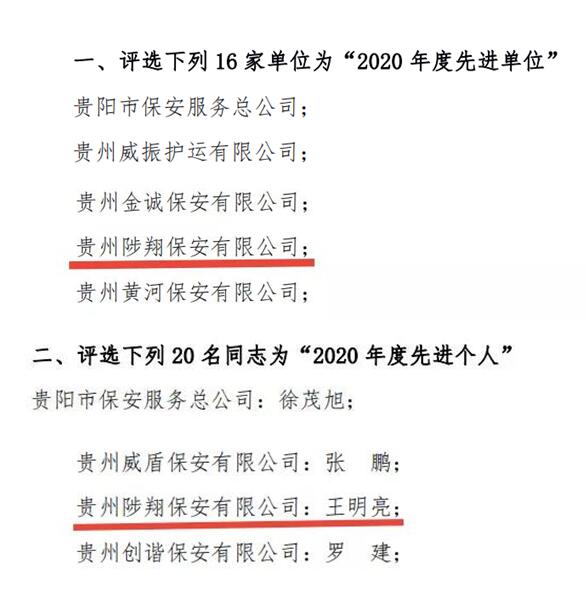 一、评选下列16家单位为“2020年度先进单位”

贵阳市保安服务总公司；

贵州威振护运有限公司；

贵州金诚保安有限公司；

贵州陟翔保安有限公司；

贵州黄河保安有限公司；

二、评选下列20名同志为“2020年度先进个人”

贵阳市保安服务总公司：徐茂旭；

贵州威盾保安有限公司：张 鹏；

贵州陟翔保安有限公司：王明亮；

贵州创谐保安有限公司：罗 建；